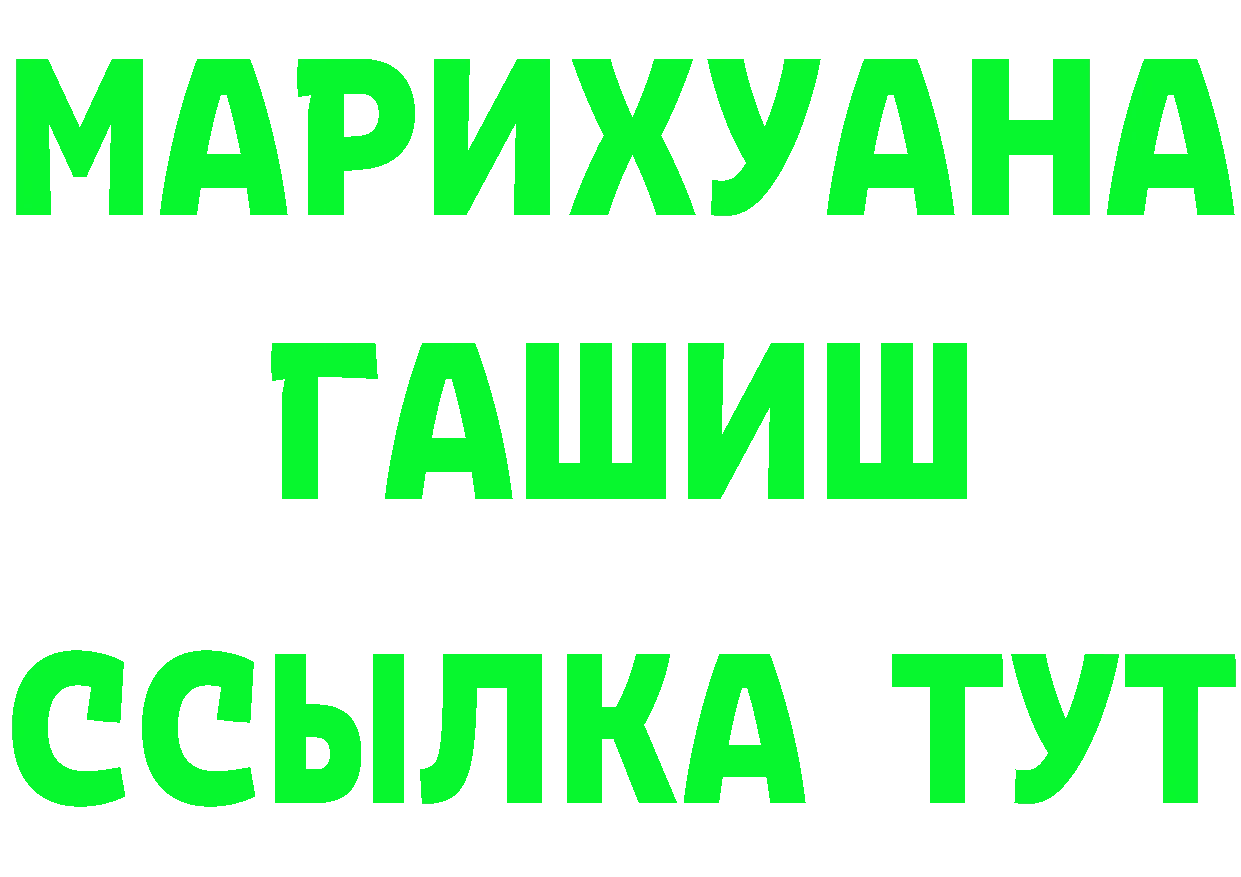 МАРИХУАНА
ГАШИШ
ССЫЛКА ТУТ